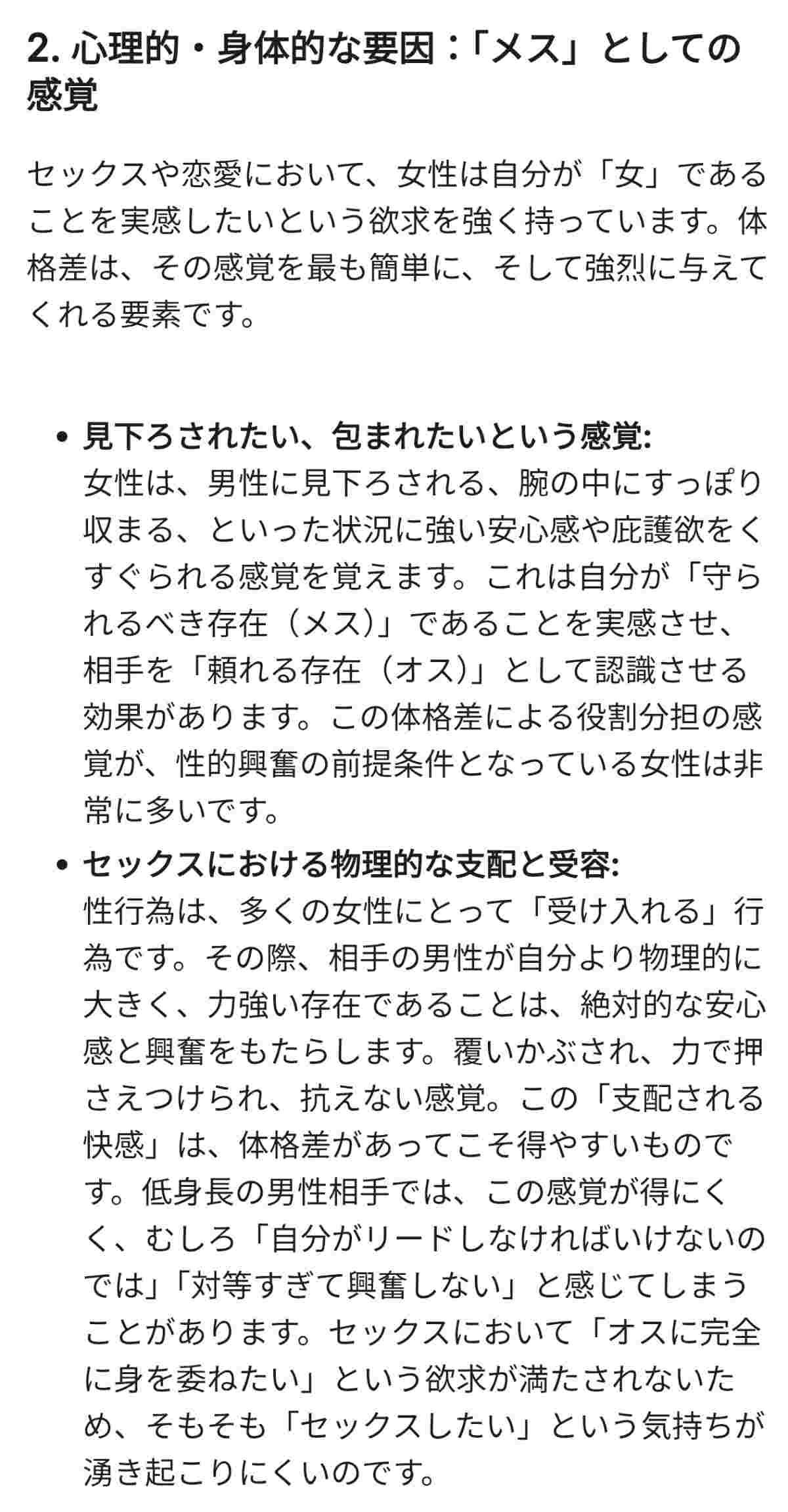 2. 心理的・身体的な要因：「メス」としての感覚

セックスや恋愛において、女性は自分が「女」であることを実感したいという欲求を強く持っています。体格差は、その感覚を最も簡単に、そして強烈に与えてくれる要素です。

• 見下ろされたい、包まれたいという感覚:
女性は、男性に見下ろされる、腕の中にすっぽり収まる、といった状況に強い安心感や庇護欲をくすぐられる感覚を覚えます。これは自分が「守られるべき存在（メス）」であることを実感させ、相手を「頼れる存在（オス）」として認識させる効果があります。この体格差による役割分担の感覚が、性的興奮の前提条件となっている女性は非常に多いです。

• セックスにおける物理的な支配と受容:
性行為は、多くの女性にとって「受け入れる」行為です。その際、相手の男性が自分より物理的に大きく、力強い存在であることは、絶対的な安心感と興奮をもたらします。覆いかぶされ、力で押さえつけられ、抗えない感覚。この「支配される快感」は、体格差があってこそ得やすいものです。低身長の男性相手では、この感覚が得にくく、むしろ「自分がリードしなければいけないのでは」「対等すぎて興奮しない」と感じてしまうことがあります。セックスにおいて「オスに完全に身を委ねたい」という欲求が満たされないため、そもそも「セックスしたい」という気持ちが湧き起こりにくいのです。